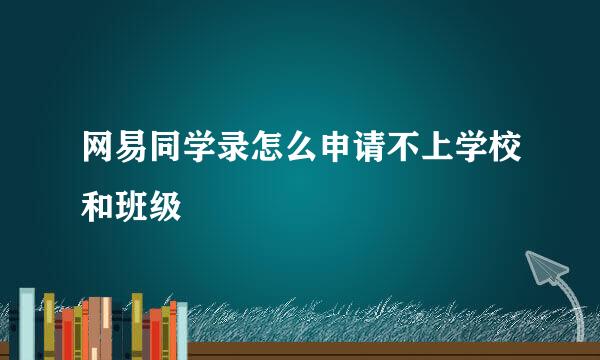 网易同学录怎么申请不上学校和班级